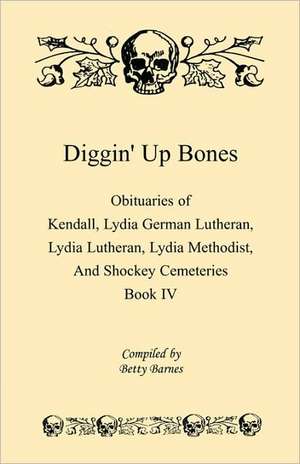 Diggin' Up Bones

Obituaries of Kendall, Lydia German Lutheran, Lydia Lutheran, Lydia Methodist, And Shockey Cemeteries Book IV

Compiled by Betty Barnes